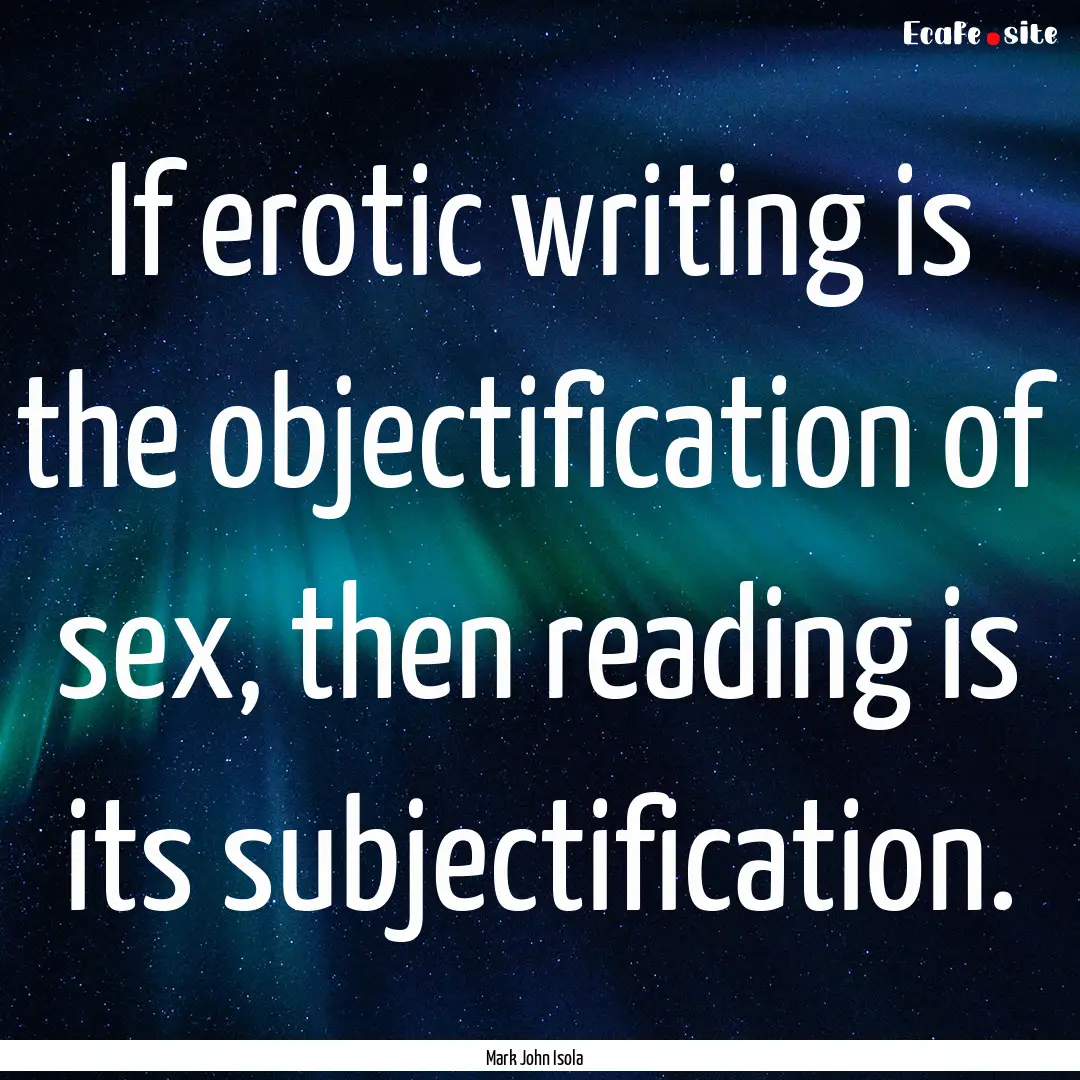 EcaFe.site

If erotic writing is the objectification of sex, then reading is its subjectification.

Mark John Isola